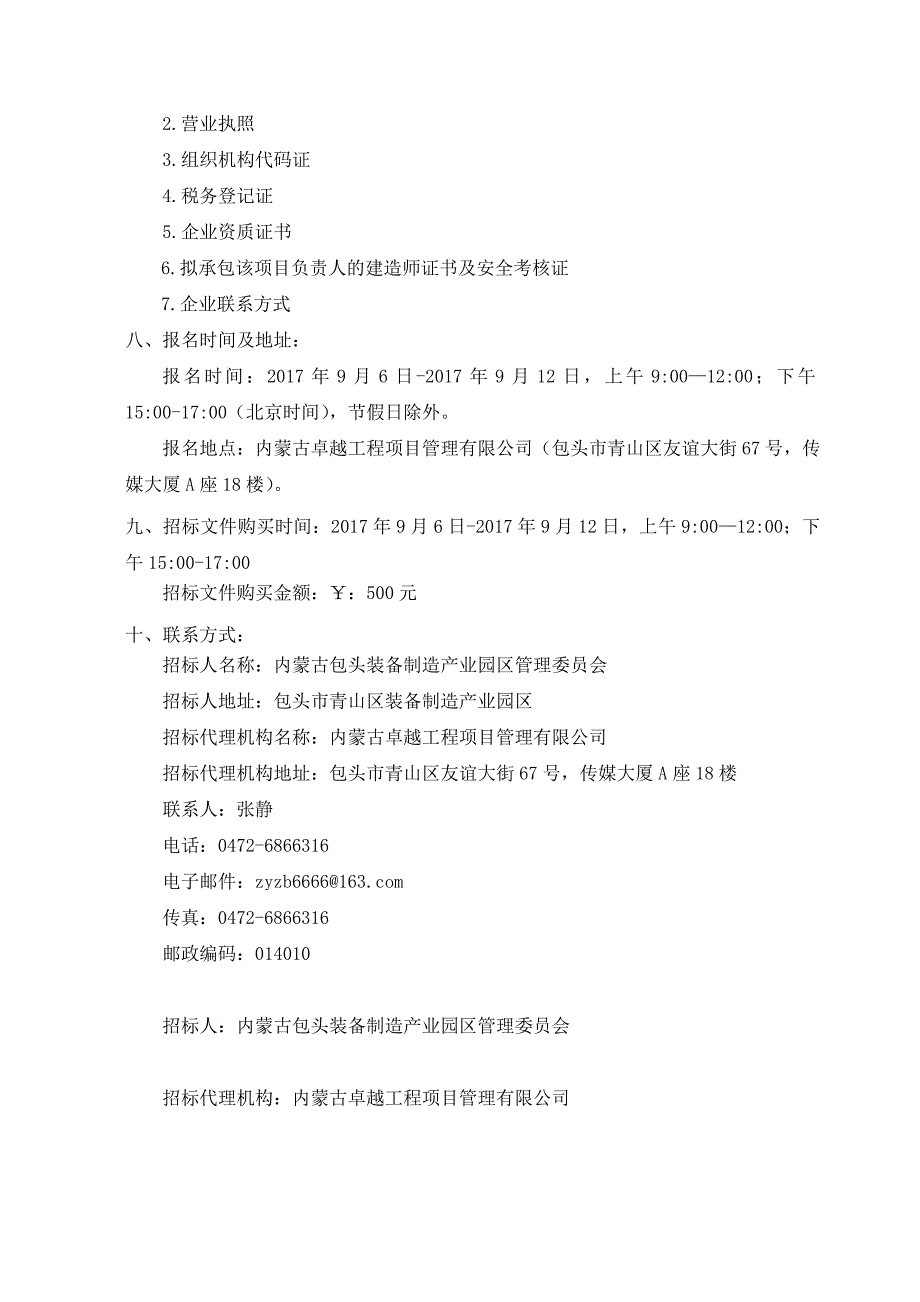 2.营业执照

3.组织机构代码证

4.税务登记证

5.企业资质证书

6.拟承包该项目负责人的建造师证书及安全考核证

7.企业联系方式

八、报名时间及地址：

报名时间：2017 年 9 月 6 日-2017 年 9 月 12 日，上午 9:00—12:00；下午 15:00-17:00（北京时间），节假日除外。

报名地点：内蒙古卓越工程项目管理有限公司（包头市青山区友谊大街 67 号，传媒大厦 A 座 18 楼）。

九、招标文件购买时间：2017 年 9 月 6 日-2017 年 9 月 12 日，上午 9:00—12:00；下午 15:00-17:00

招标文件购买金额：￥：500 元

十、联系方式：

招标人名称：内蒙古包头装备制造产业园区管理委员会

招标人地址：包头市青山区装备制造产业园区

招标代理机构名称：内蒙古卓越工程项目管理有限公司

招标代理机构地址：包头市青山区友谊大街 67 号，传媒大厦 A 座 18 楼

联系人：张静

电话：0472-6866316

电子邮件：zyzb6666@163.com

传真：0472-6866316

邮政编码：014010

招标人：内蒙古包头装备制造产业园区管理委员会

招标代理机构：内蒙古卓越工程项目管理有限公司